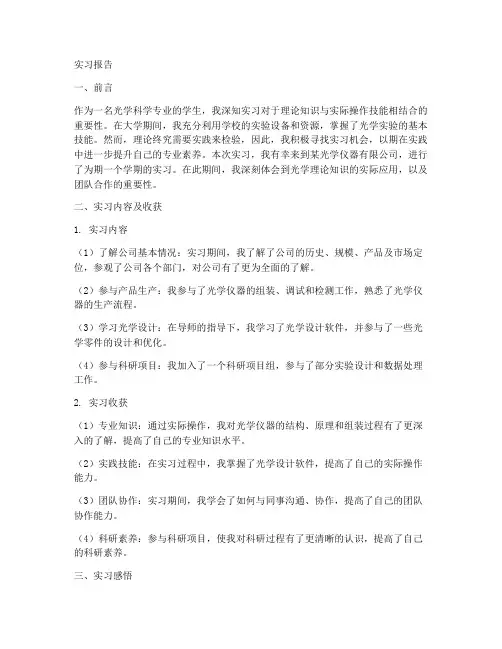 实习报告

一、前言

作为一名光学科学专业的学生，我深知实习对于理论知识与实际操作技能相结合的重要性。在大学期间，我充分利用学校的实验设备和资源，掌握了光学实验的基本技能。然而，理论终究需要实践来检验，因此，我积极寻找实习机会，以期在实践中进一步提升自己的专业素养。本次实习，我有幸来到某光学仪器有限公司，进行了为期一个学期的实习。在此期间，我深刻体会到光学理论知识的实际应用，以及团队合作的重要性。

二、实习内容及收获

1. 实习内容

（1）了解公司基本情况：实习期间，我了解了公司的历史、规模、产品及市场定位，参观了公司各个部门，对公司有了更为全面的了解。

（2）参与产品生产：我参与了光学仪器的组装、调试和检测工作，熟悉了光学仪器的生产流程。

（3）学习光学设计：在导师的指导下，我学习了光学设计软件，并参与了一些光学零件的设计和优化。

（4）参与科研项目：我加入了一个科研项目组，参与了部分实验设计和数据处理工作。

2. 实习收获

（1）专业知识：通过实际操作，我对光学仪器的结构、原理和组装过程有了更深入的了解，提高了自己的专业知识水平。

（2）实践技能：在实习过程中，我掌握了光学设计软件，提高了自己的实际操作能力。

（3）团队协作：实习期间，我学会了如何与同事沟通、协作，提高了自己的团队协作能力。

（4）科研素养：参与科研项目，使我对科研过程有了更清晰的认识，提高了自己的科研素养。

三、实习感悟